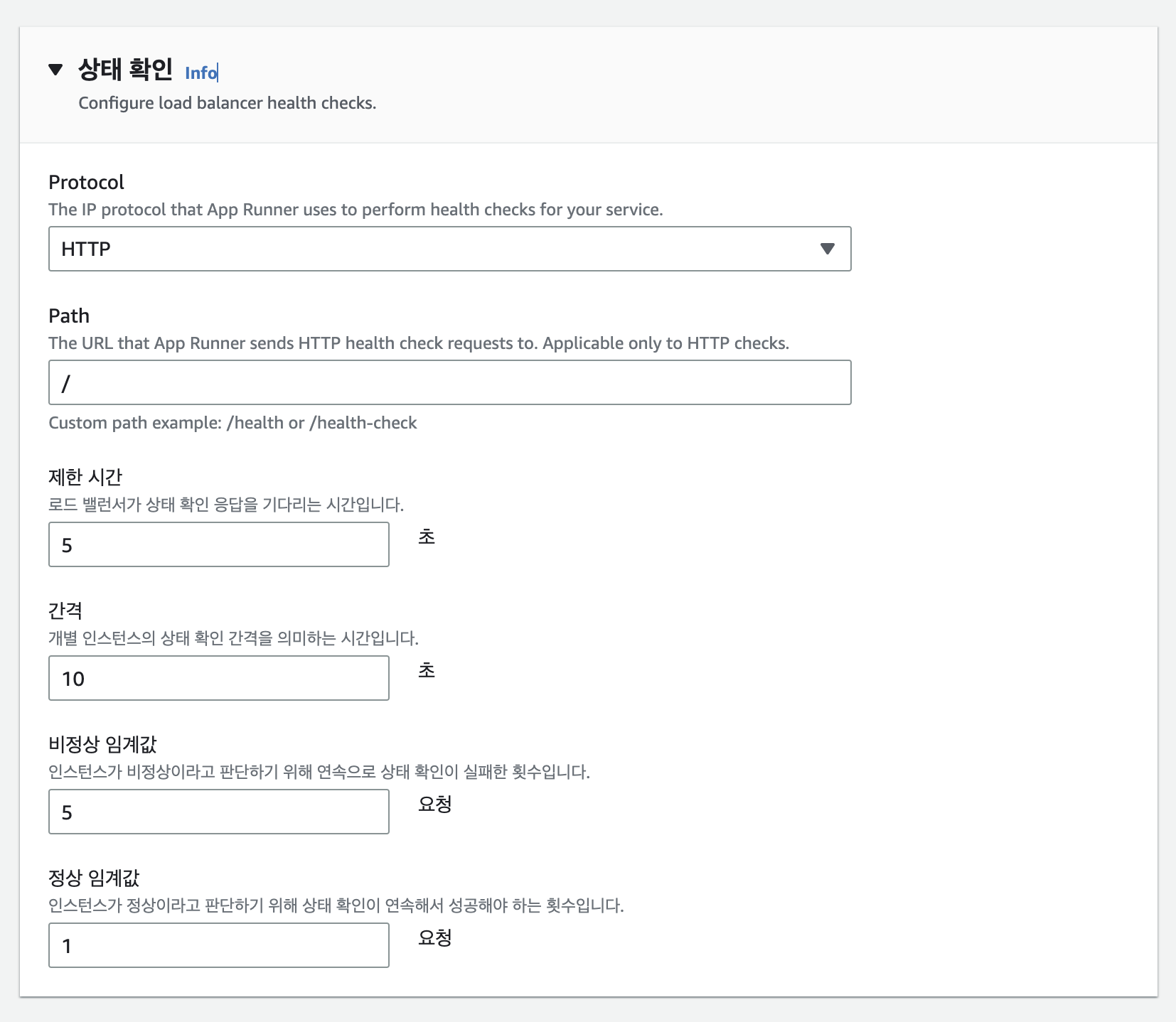 상태 확인 Info
Configure load balancer health checks.

Protocol
The IP protocol that App Runner uses to perform health checks for your service.

HTTP

Path
The URL that App Runner sends HTTP health check requests to. Applicable only to HTTP checks.

/

Custom path example: /health or /health-check

제한 시간
로드 밸런서가 상태 확인 응답을 기다리는 시간입니다.

5

초

간격
개별 인스턴스의 상태 확인 간격을 의미하는 시간입니다.

10

초

비정상 임계값
인스턴스가 비정상이라고 판단하기 위해 연속으로 상태 확인이 실패한 횟수입니다.

5

요청

정상 임계값
인스턴스가 정상이라고 판단하기 위해 상태 확인이 연속해서 성공해야 하는 횟수입니다.

1

요청